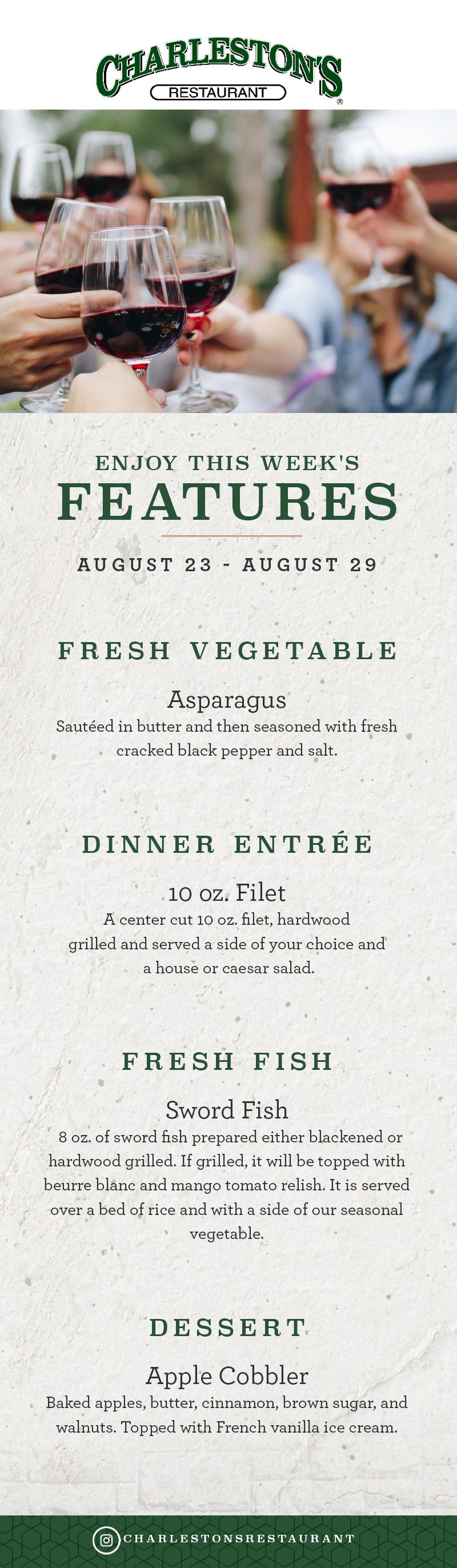 CHARLESTON'S
RESTAURANT
®

ENJOY THIS WEEK'S
FEATURES

AUGUST 23 - AUGUST 29

FRESH VEGETABLE

Asparagus
Sautéed in butter and then seasoned with fresh cracked black pepper and salt.

DINNER ENTRÉE

10 oz. Filet
A center cut 10 oz. filet, hardwood grilled and served a side of your choice and a house or caesar salad.

FRESH FISH

Sword Fish
8 oz. of sword fish prepared either blackened or hardwood grilled. If grilled, it will be topped with beurre blanc and mango tomato relish. It is served over a bed of rice and with a side of our seasonal vegetable.

DESSERT

Apple Cobbler
Baked apples, butter, cinnamon, brown sugar, and walnuts. Topped with French vanilla ice cream.

CHARLESTONSRESTAURANT